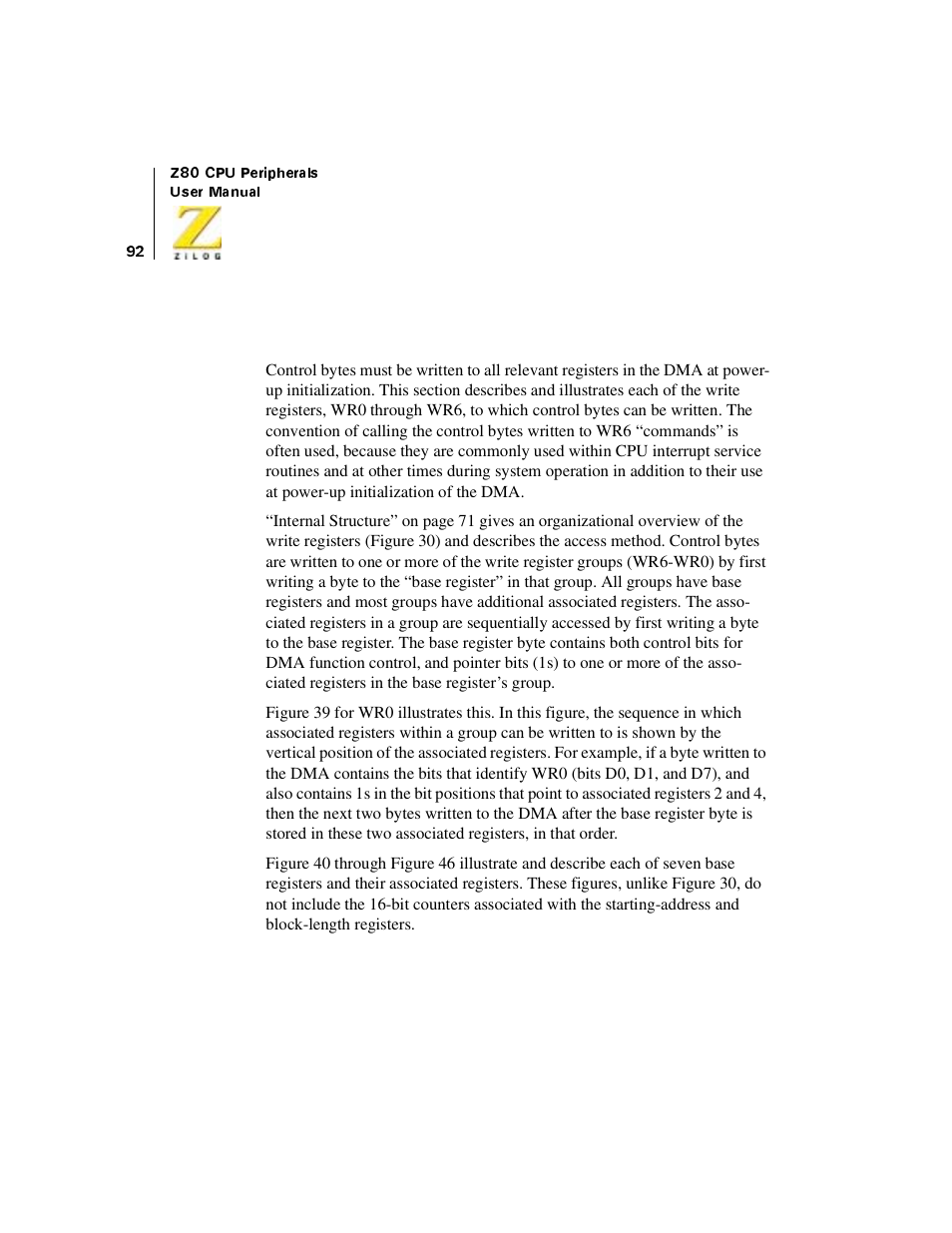 Z80 CPU Peripherals
User Manual

92

ZILOG

Control bytes must be written to all relevant registers in the DMA at power-up initialization. This section describes and illustrates each of the write registers, WR0 through WR6, to which control bytes can be written. The convention of calling the control bytes written to WR6 “commands” is often used, because they are commonly used within CPU interrupt service routines and at other times during system operation in addition to their use at power-up initialization of the DMA.

“Internal Structure” on page 71 gives an organizational overview of the write registers (Figure 30) and describes the access method. Control bytes are written to one or more of the write register groups (WR6-WR0) by first writing a byte to the “base register” in that group. All groups have base registers and most groups have additional associated registers. The associated registers in a group are sequentially accessed by first writing a byte to the base register. The base register byte contains both control bits for DMA function control, and pointer bits (1s) to one or more of the associated registers in the base register’s group.

Figure 39 for WR0 illustrates this. In this figure, the sequence in which associated registers within a group can be written to is shown by the vertical position of the associated registers. For example, if a byte written to the DMA contains the bits that identify WR0 (bits D0, D1, and D7), and also contains 1s in the bit positions that point to associated registers 2 and 4, then the next two bytes written to the DMA after the base register byte is stored in these two associated registers, in that order.

Figure 40 through Figure 46 illustrate and describe each of seven base registers and their associated registers. These figures, unlike Figure 30, do not include the 16-bit counters associated with the starting-address and block-length registers.